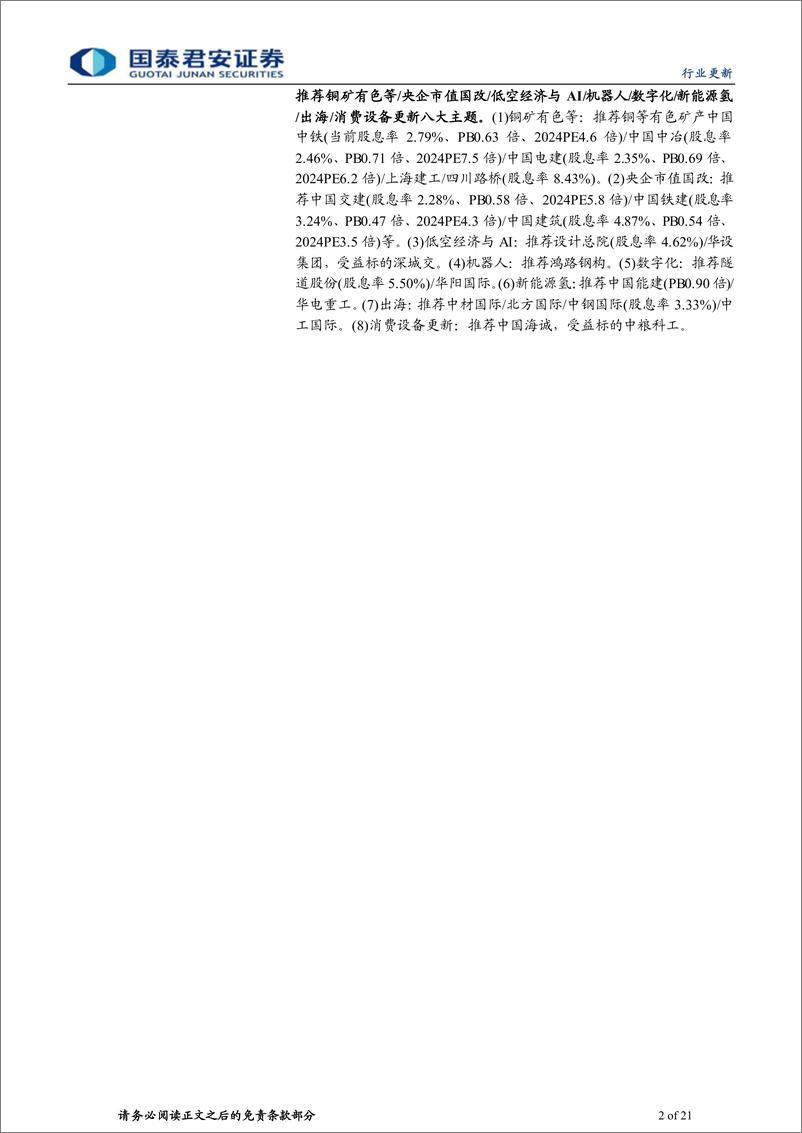 国泰君安证券
GUOTAI JUNAN SECURITIES

行业更新

推荐铜矿有色等/央企市值国改/低空经济与 AI/机器人/数字化/新能源氢/出海/消费设备更新八大主题。(1)铜矿有色等：推荐铜等有色矿产中国中铁(当前股息率 2.79%、PB0.63 倍、2024PE4.6 倍)/中国中冶(股息率 2.46%、PB0.71 倍、2024PE7.5 倍)/中国电建(股息率 2.35%、PB0.69 倍、2024PE6.2 倍)/上海建工/四川路桥(股息率 8.43%)。(2)央企市值国改：推荐中国交建(股息率 2.28%、PB0.58 倍、2024PE5.8 倍)/中国铁建(股息率 3.24%、PB0.47 倍、2024PE4.3 倍)/中国建筑(股息率 4.87%、PB0.54 倍、2024PE3.5 倍)等。(3)低空经济与 AI：推荐设计总院(股息率 4.62%)/华设集团，受益标的深城交。(4)机器人：推荐鸿路钢构。(5)数字化：推荐隧道股份(股息率 5.50%)/华阳国际。(6)新能源氢：推荐中国能建(PB0.90 倍)/华电重工。(7)出海：推荐中材国际/北方国际/中钢国际(股息率 3.33%)/中工国际。(8)消费设备更新：推荐中国海诚，受益标的中粮科工。

请务必阅读正文之后的免责条款部分

2 of 21